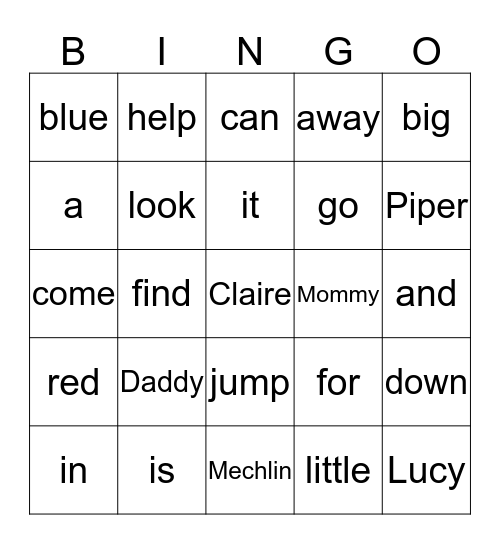 | B | I | N | G | O |
|---|---|---|---|---|
| blue | help | can | away | big |
| a | look | it | go | Piper |
| come | find | Claire | Mommy | and |
| red | Daddy | jump | for | down |
| in | is | Mechlin | little | Lucy |